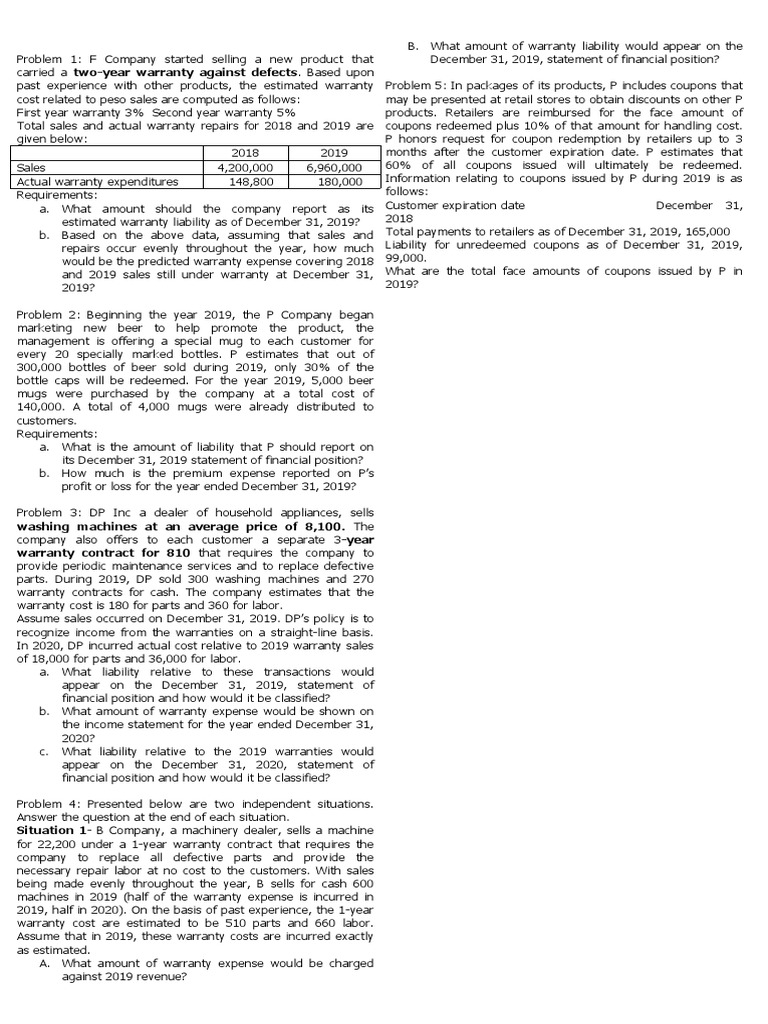 Problem 1: F Company started selling a new product that carried a **two-year warranty against defects**. Based upon past experience with other products, the estimated warranty cost related to peso sales are computed as follows:
First year warranty 3% Second year warranty 5%
Total sales and actual warranty repairs for 2018 and 2019 are given below:

| | 2018 | 2019 |
|---|---|---|
| Sales | 4,200,000 | 6,960,000 |
| Actual warranty expenditures | 148,800 | 180,000 |

Requirements:
a. What amount should the company report as its estimated warranty liability as of December 31, 2019?
b. Based on the above data, assuming that sales and repairs occur evenly throughout the year, how much would be the predicted warranty expense covering 2018 and 2019 sales still under warranty at December 31, 2019?

Problem 2: Beginning the year 2019, the P Company began marketing new beer to help promote the product, the management is offering a special mug to each customer for every 20 specially marked bottles. P estimates that out of 300,000 bottles of beer sold during 2019, only 30% of the bottle caps will be redeemed. For the year 2019, 5,000 beer mugs were purchased by the company at a total cost of 140,000. A total of 4,000 mugs were already distributed to customers.
Requirements:
a. What is the amount of liability that P should report on its December 31, 2019 statement of financial position?
b. How much is the premium expense reported on P's profit or loss for the year ended December 31, 2019?

Problem 3: DP Inc a dealer of household appliances, sells **washing machines at an average price of 8,100.** The company also offers to each customer a separate 3-**year warranty contract for 810** that requires the company to provide periodic maintenance services and to replace defective parts. During 2019, DP sold 300 washing machines and 270 warranty contracts for cash. The company estimates that the warranty cost is 180 for parts and 360 for labor.
Assume sales occurred on December 31, 2019. DP's policy is to recognize income from the warranties on a straight-line basis. In 2020, DP incurred actual cost relative to 2019 warranty sales of 18,000 for parts and 36,000 for labor.
a. What liability relative to these transactions would appear on the December 31, 2019, statement of financial position and how would it be classified?
b. What amount of warranty expense would be shown on the income statement for the year ended December 31, 2020?
c. What liability relative to the 2019 warranties would appear on the December 31, 2020, statement of financial position and how would it be classified?

Problem 4: Presented below are two independent situations. Answer the question at the end of each situation.
**Situation 1**- B Company, a machinery dealer, sells a machine for 22,200 under a 1-year warranty contract that requires the company to replace all defective parts and provide the necessary repair labor at no cost to the customers. With sales being made evenly throughout the year, B sells for cash 600 machines in 2019 (half of the warranty expense is incurred in 2019, half in 2020). On the basis of past experience, the 1-year warranty cost are estimated to be 510 parts and 660 labor. Assume that in 2019, these warranty costs are incurred exactly as estimated.
A. What amount of warranty expense would be charged against 2019 revenue?
B. What amount of warranty liability would appear on the December 31, 2019, statement of financial position?

Problem 5: In packages of its products, P includes coupons that may be presented at retail stores to obtain discounts on other P products. Retailers are reimbursed for the face amount of coupons redeemed plus 10% of that amount for handling cost. P honors request for coupon redemption by retailers up to 3 months after the customer expiration date. P estimates that 60% of all coupons issued will ultimately be redeemed. Information relating to coupons issued by P during 2019 is as follows:
Customer expiration date December 31, 2018
Total payments to retailers as of December 31, 2019, 165,000
Liability for unredeemed coupons as of December 31, 2019, 99,000.
What are the total face amounts of coupons issued by P in 2019?